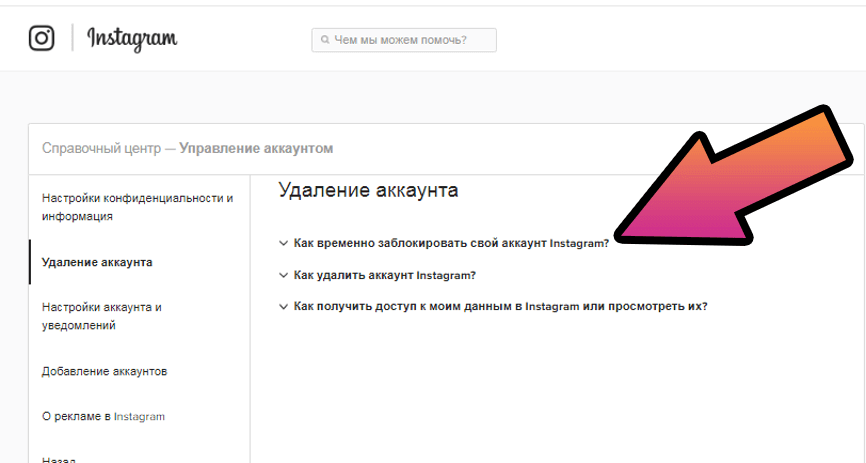 Instagram

Чем мы можем помочь?

Справочный центр — Управление аккаунтом

Настройки конфиденциальности и информация

Удаление аккаунта

Настройки аккаунта и уведомлений

Добавление аккаунтов

О рекламе в Instagram

Назад

Удаление аккаунта

Как временно заблокировать свой аккаунт Instagram?

Как удалить аккаунт Instagram?

Как получить доступ к моим данным в Instagram или просмотреть их?